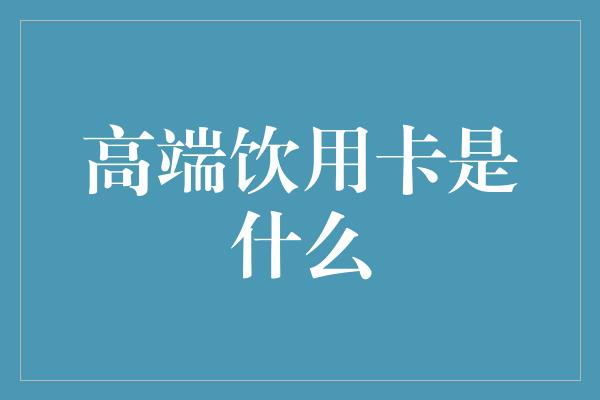 高端饮用卡是什么